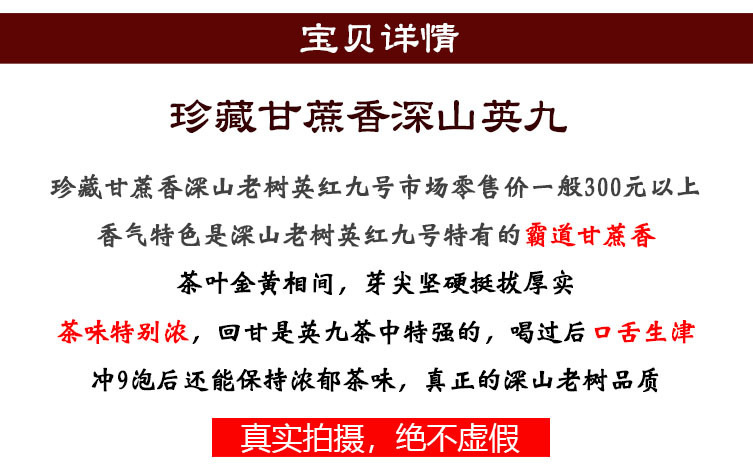 宝贝详情

珍藏甘蔗香深山英九

珍藏甘蔗香深山老树英红九号市场零售价一般300元以上

香气特色是深山老树英红九号特有的霸道甘蔗香

茶叶金黄相间，芽尖坚硬挺拔厚实

茶味特别浓，回甘是英九茶中特强的，喝过后口舌生津

冲9泡后还能保持浓郁茶味，真正的深山老树品质

真实拍摄，绝不虚假